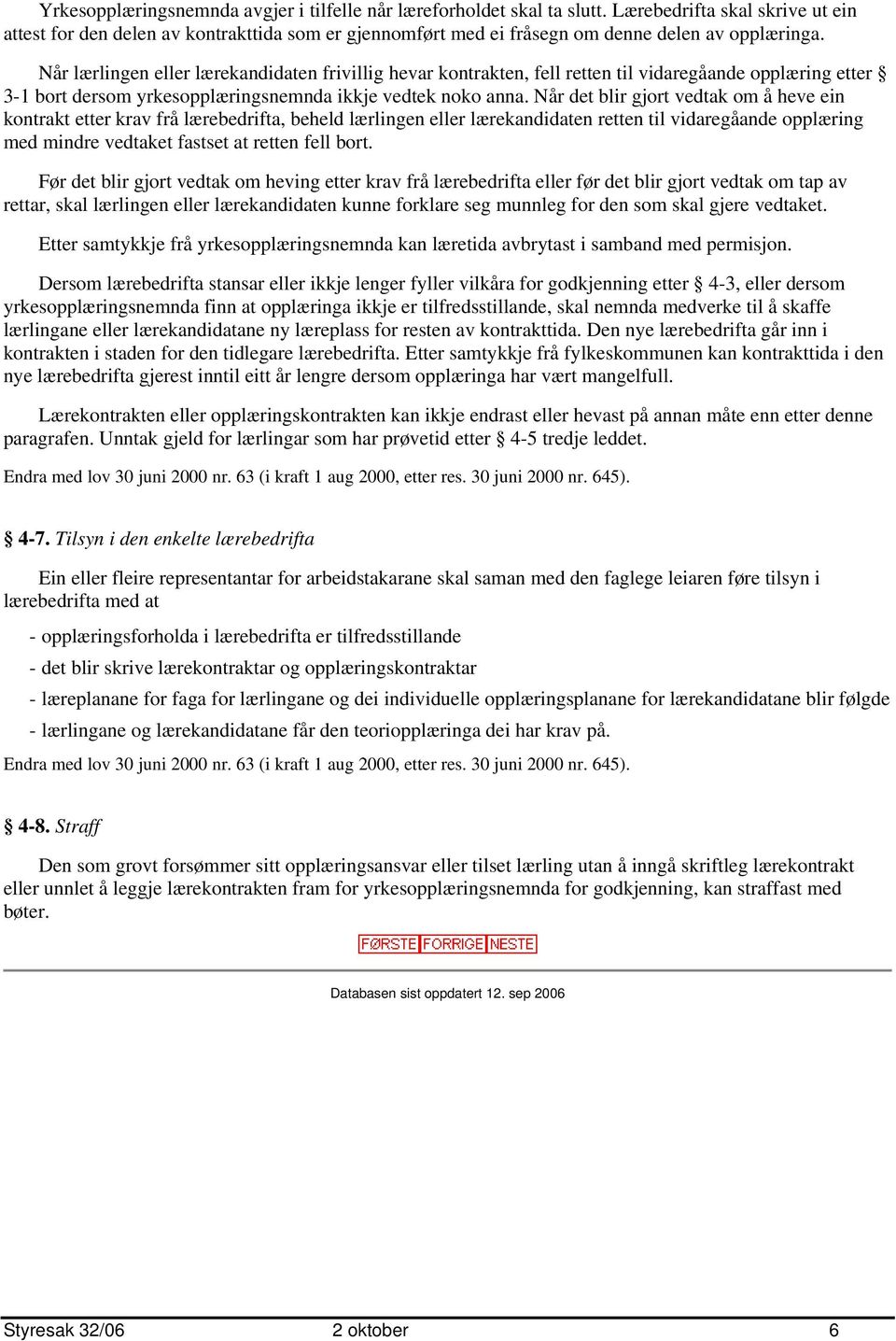 Yrkesopplæringsnemnda avgjer i tilfelle når læreforholdet skal ta slutt. Lærebedrifta skal skrive ut ein attest for den delen av kontrakttida som er gjennomført med ei fråsegn om denne delen av opplæringa.

Når lærlingen eller lærekandidaten frivillig hevar kontrakten, fell retten til vidaregåande opplæring etter § 3-1 bort dersom yrkesopplæringsnemnda ikkje vedtek noko anna. Når det blir gjort vedtak om å heve ein kontrakt etter krav frå lærebedrifta, beheld lærlingen eller lærekandidaten retten til vidaregåande opplæring med mindre vedtaket fastset at retten fell bort.

Før det blir gjort vedtak om heving etter krav frå lærebedrifta eller før det blir gjort vedtak om tap av rettar, skal lærlingen eller lærekandidaten kunne forklare seg munnleg for den som skal gjere vedtaket.

Etter samtykkje frå yrkesopplæringsnemnda kan læretida avbrytast i samband med permisjon.

Dersom lærebedrifta stansar eller ikkje lenger fyller vilkåra for godkjenning etter § 4-3, eller dersom yrkesopplæringsnemnda finn at opplæringa ikkje er tilfredsstillande, skal nemnda medverke til å skaffe lærlingane eller lærekandidatane ny læreplass for resten av kontrakttida. Den nye lærebedrifta går inn i kontrakten i staden for den tidlegare lærebedrifta. Etter samtykkje frå fylkeskommunen kan kontrakttida i den nye lærebedrifta gjerest inntil eitt år lengre dersom opplæringa har vært mangelfull.

Lærekontrakten eller opplæringskontrakten kan ikkje endrast eller hevast på annan måte enn etter denne paragrafen. Unntak gjeld for lærlingar som har prøvetid etter § 4-5 tredje leddet.

Endra med lov 30 juni 2000 nr. 63 (i kraft 1 aug 2000, etter res. 30 juni 2000 nr. 645).

§ 4-7. Tilsyn i den enkelte lærebedrifta

Ein eller fleire representantar for arbeidstakarane skal saman med den faglege leiaren føre tilsyn i lærebedrifta med at

- opplæringsforholda i lærebedrifta er tilfredsstillande
- det blir skrive lærekontraktar og opplæringskontraktar
- læreplanane for faga for lærlingane og dei individuelle opplæringsplanane for lærekandidatane blir følgde
- lærlingane og lærekandidatane får den teoriopplæringa dei har krav på.

Endra med lov 30 juni 2000 nr. 63 (i kraft 1 aug 2000, etter res. 30 juni 2000 nr. 645).

§ 4-8. Straff

Den som grovt forsømmer sitt opplæringsansvar eller tilset lærling utan å inngå skriftleg lærekontrakt eller unnlet å leggje lærekontrakten fram for yrkesopplæringsnemnda for godkjenning, kan straffast med bøter.

FØRSTE FORRIGE NESTE

Databasen sist oppdatert 12. sep 2006

Styresak 32/06 2 oktober 6